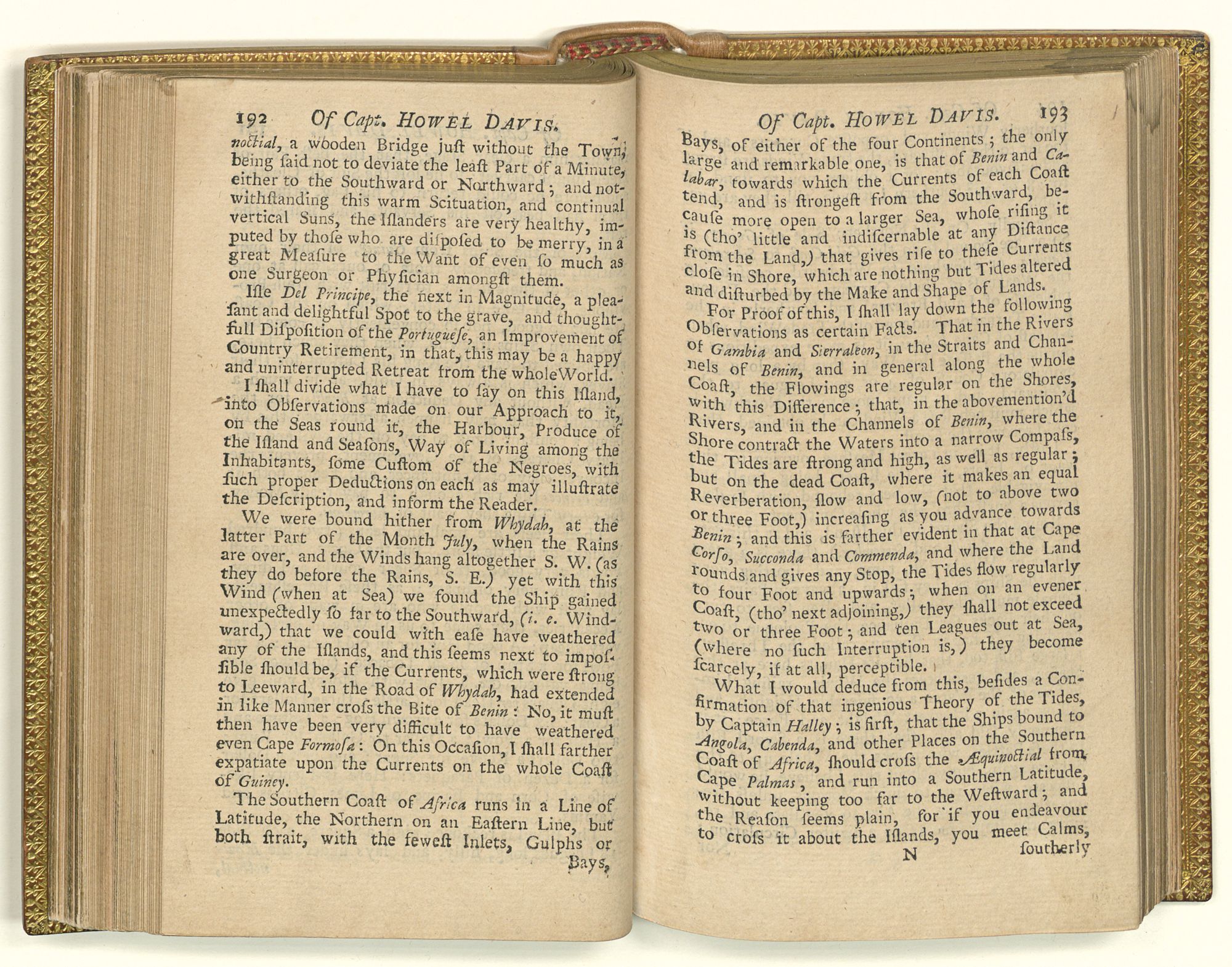 192 Of Capt. HOWEL DAVIS.

noctial, a wooden Bridge just without the Town, being said not to deviate the least Part of a Minute, either to the Southward or Northward; and notwithstanding this warm Scituation, and continual vertical Suns, the Islanders are very healthy, imputed by those who are disposed to be merry, in a great Measure to the Want of even so much as one Surgeon or Physician amongst them.

Isle Del Principe, the next in Magnitude, a pleasant and delightful Spot to the grave, and thoughtfull Disposition of the Portuguese, an Improvement of Country Retirement, in that, this may be a happy and uninterrupted Retreat from the whole World.

I shall divide what I have to say on this Island, into Observations made on our Approach to it, on the Seas round it, the Harbour, Produce of the Island and Seasons, Way of Living among the Inhabitants, some Custom of the Negroes, with such proper Deductions on each as may illustrate the Description, and inform the Reader.

We were bound hither from Whydah, at the latter Part of the Month July, when the Rains are over, and the Winds hang altogether S. W. (as they do before the Rains, S. E.) yet with this Wind (when at Sea) we found the Ship gained unexpectedly so far to the Southward, (i. e. Windward,) that we could with ease have weathered any of the Islands, and this seems next to impossible should be, if the Currents, which were strong to Leeward, in the Road of Whydah, had extended in like Manner cross the Bite of Benin: No, it must then have been very difficult to have weathered even Cape Formosa: On this Occasion, I shall farther expatiate upon the Currents on the whole Coast of Guiney.

The Southern Coast of Africa runs in a Line of Latitude, the Northern on an Eastern Line, but both strait, with the fewest Inlets, Gulphs or Bays,

Of Capt. HOWEL DAVIS. 193

Bays, of either of the four Continents; the only large and remarkable one, is that of Benin and Calabar, towards which the Currents of each Coast tend, and is strongest from the Southward, because more open to a larger Sea, whose rising it is (tho' little and indiscernable at any Distance from the Land,) that gives rise to these Currents close in Shore, which are nothing but Tides altered and disturbed by the Make and Shape of Lands.

For Proof of this, I shall lay down the following Observations as certain Facts. That in the Rivers of Gambia and Sierraleon, in the Straits and Channels of Benin, and in general along the whole Coast, the Flowings are regular on the Shores, with this Difference; that, in the abovemention'd Rivers, and in the Channels of Benin, where the Shore contract the Waters into a narrow Compass, the Tides are strong and high, as well as regular; but on the dead Coast, where it makes an equal Reverberation, slow and low, (not to above two or three Foot,) increasing as you advance towards Benin; and this is farther evident in that at Cape Corso, Succonda and Commenda, and where the Land rounds and gives any Stop, the Tides flow regularly to four Foot and upwards; when on an evener Coast, (tho' next adjoining,) they shall not exceed two or three Foot; and ten Leagues out at Sea, (where no such Interruption is,) they become scarcely, if at all, perceptible.

What I would deduce from this, besides a Confirmation of that ingenious Theory of the Tides, by Captain Halley; is first, that the Ships bound to Angola, Cabenda, and other Places on the Southern Coast of Africa, should cross the Æquinoctial from Cape Palmas, and run into a Southern Latitude, without keeping too far to the Westward; and the Reason seems plain, for if you endeavour to cross it about the Islands, you meet Calms,

N southerly